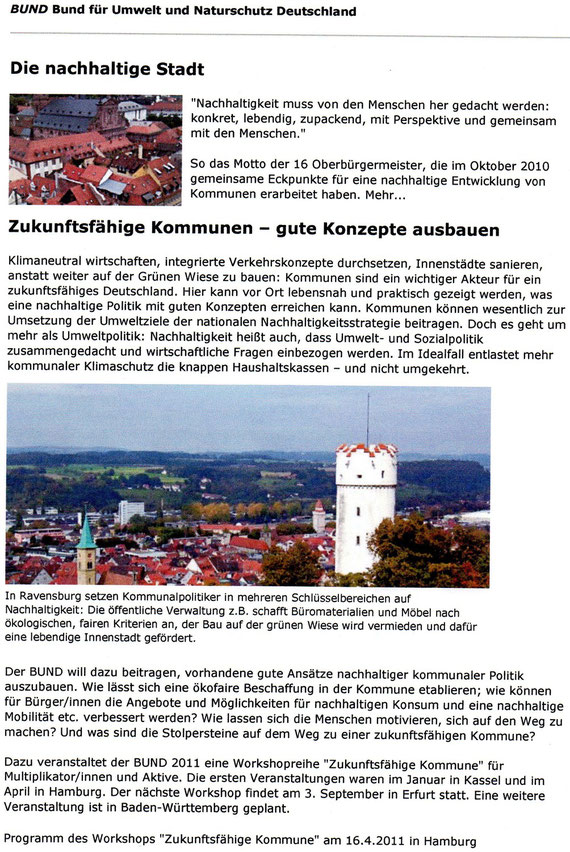 BUND Bund für Umwelt und Naturschutz Deutschland

Die nachhaltige Stadt

"Nachhaltigkeit muss von den Menschen her gedacht werden: konkret, lebendig, zupackend, mit Perspektive und gemeinsam mit den Menschen."

So das Motto der 16 Oberbürgermeister, die im Oktober 2010 gemeinsame Eckpunkte für eine nachhaltige Entwicklung von Kommunen erarbeitet haben. Mehr...

Zukunftsfähige Kommunen – gute Konzepte ausbauen

Klimaneutral wirtschaften, integrierte Verkehrskonzepte durchsetzen, Innenstädte sanieren, anstatt weiter auf der Grünen Wiese zu bauen: Kommunen sind ein wichtiger Akteur für ein zukunftsfähiges Deutschland. Hier kann vor Ort lebensnah und praktisch gezeigt werden, was eine nachhaltige Politik mit guten Konzepten erreichen kann. Kommunen können wesentlich zur Umsetzung der Umweltziele der nationalen Nachhaltigkeitsstrategie beitragen. Doch es geht um mehr als Umweltpolitik: Nachhaltigkeit heißt auch, dass Umwelt- und Sozialpolitik zusammengedacht und wirtschaftliche Fragen einbezogen werden. Im Idealfall entlastet mehr kommunaler Klimaschutz die knappen Haushaltskassen – und nicht umgekehrt.

In Ravensburg setzen Kommunalpolitiker in mehreren Schlüsselbereichen auf Nachhaltigkeit: Die öffentliche Verwaltung z.B. schafft Büromaterialien und Möbel nach ökologischen, fairen Kriterien an, der Bau auf der grünen Wiese wird vermieden und dafür eine lebendige Innenstadt gefördert.

Der BUND will dazu beitragen, vorhandene gute Ansätze nachhaltiger kommunaler Politik auszubauen. Wie lässt sich eine ökofaire Beschaffung in der Kommune etablieren; wie können für Bürger/innen die Angebote und Möglichkeiten für nachhaltigen Konsum und eine nachhaltige Mobilität etc. verbessert werden? Wie lassen sich die Menschen motivieren, sich auf den Weg zu machen? Und was sind die Stolpersteine auf dem Weg zu einer zukunftsfähigen Kommune?

Dazu veranstaltet der BUND 2011 eine Workshopreihe "Zukunftsfähige Kommune" für Multiplikator/innen und Aktive. Die ersten Veranstaltungen waren im Januar in Kassel und im April in Hamburg. Der nächste Workshop findet am 3. September in Erfurt statt. Eine weitere Veranstaltung ist in Baden-Württemberg geplant.

Programm des Workshops "Zukunftsfähige Kommune" am 16.4.2011 in Hamburg